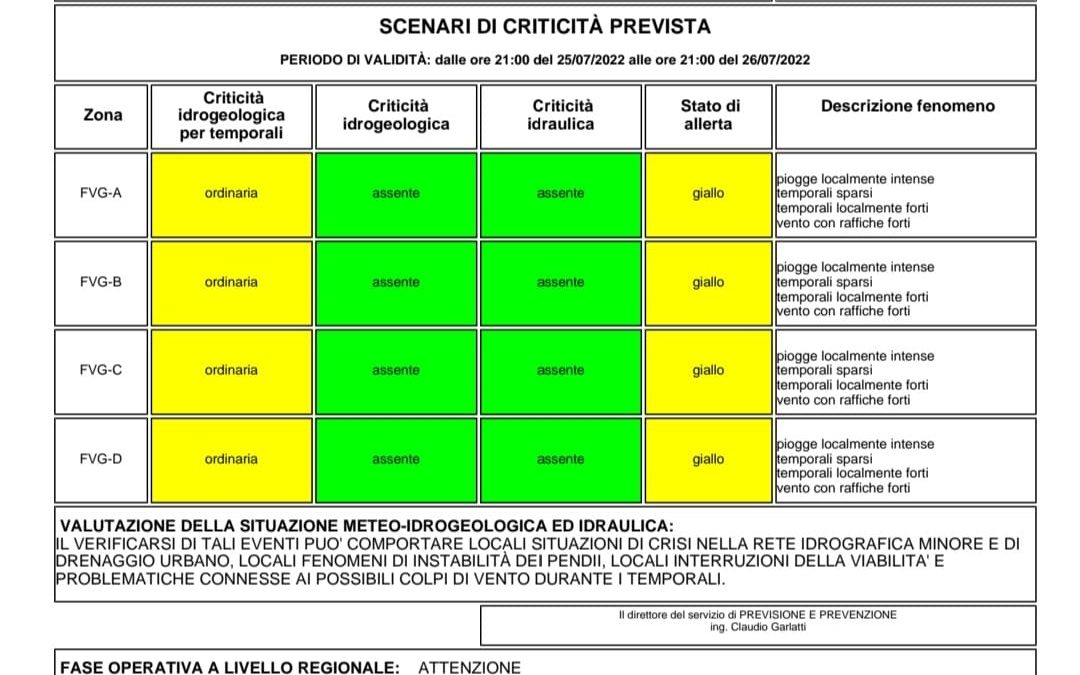 SCENARI DI CRITICITÀ PREVISTA

PERIODO DI VALIDITÀ: dalle ore 21:00 del 25/07/2022 alle ore 21:00 del 26/07/2022

| Zona | Criticità idrogeologica per temporali | Criticità idrogeologica | Criticità idraulica | Stato di allerta | Descrizione fenomeno |
|---|---|---|---|---|---|
| FVG-A | ordinaria | assente | assente | giallo | piogge localmente intense temporali sparsi temporali localmente forti vento con raffiche forti |
| FVG-B | ordinaria | assente | assente | giallo | piogge localmente intense temporali sparsi temporali localmente forti vento con raffiche forti |
| FVG-C | ordinaria | assente | assente | giallo | piogge localmente intense temporali sparsi temporali localmente forti vento con raffiche forti |
| FVG-D | ordinaria | assente | assente | giallo | piogge localmente intense temporali sparsi temporali localmente forti vento con raffiche forti |

VALUTAZIONE DELLA SITUAZIONE METEO-IDROGEOLOGICA ED IDRAULICA:
IL VERIFICARSI DI TALI EVENTI PUO' COMPORTARE LOCALI SITUAZIONI DI CRISI NELLA RETE IDROGRAFICA MINORE E DI DRENAGGIO URBANO, LOCALI FENOMENI DI INSTABILITÀ DEI PENDII, LOCALI INTERRUZIONI DELLA VIABILITA' E PROBLEMATICHE CONNESSE AI POSSIBILI COLPI DI VENTO DURANTE I TEMPORALI.

Il direttore del servizio di PREVISIONE E PREVENZIONE
ing. Claudio Garlatti

FASE OPERATIVA A LIVELLO REGIONALE: ATTENZIONE